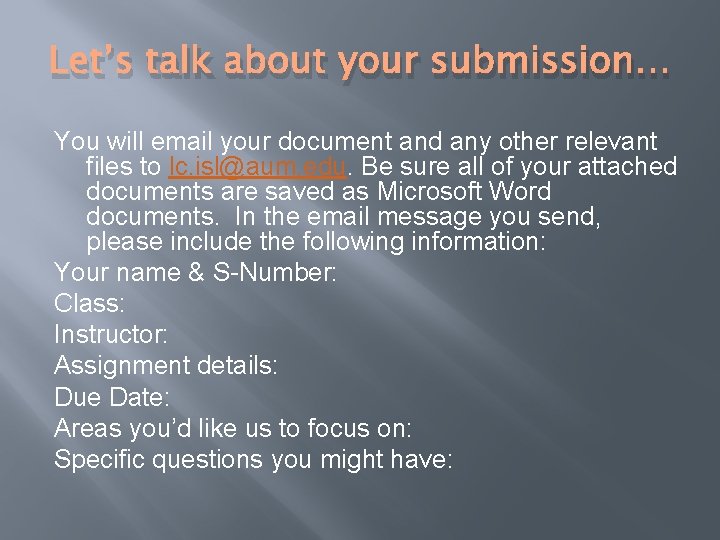 Let's talk about your submission…

You will email your document and any other relevant files to lc.isl@aum.edu. Be sure all of your attached documents are saved as Microsoft Word documents. In the email message you send, please include the following information:

Your name & S-Number:

Class:

Instructor:

Assignment details:

Due Date:

Areas you'd like us to focus on:

Specific questions you might have: